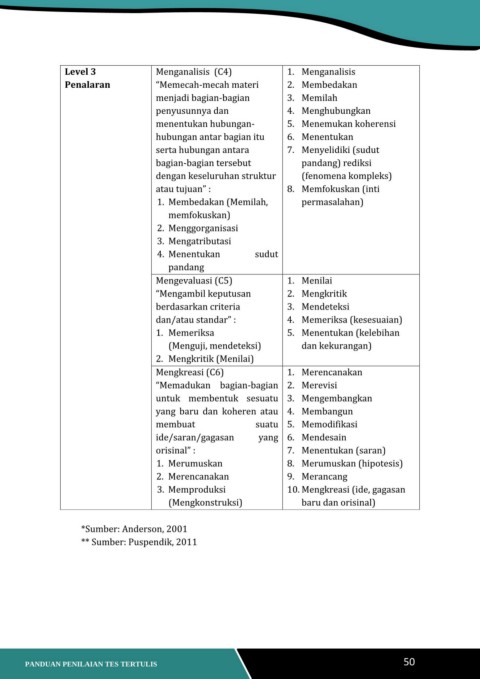 | Level 3 Penalaran | Menganalisis (C4) "Memecah-mecah materi menjadi bagian-bagian penyusunnya dan menentukan hubungan-hubungan antar bagian itu serta hubungan antara bagian-bagian tersebut dengan keseluruhan struktur atau tujuan" : 1. Membedakan (Memilah, memfokuskan) 2. Menggorganisasi 3. Mengatributasi 4. Menentukan sudut pandang | 1. Menganalisis 2. Membedakan 3. Memilah 4. Menghubungkan 5. Menemukan koherensi 6. Menentukan 7. Menyelidiki (sudut pandang) rediksi (fenomena kompleks) 8. Memfokuskan (inti permasalahan) |
|---|---|---|
| | Mengevaluasi (C5) "Mengambil keputusan berdasarkan criteria dan/atau standar" : 1. Memeriksa (Menguji, mendeteksi) 2. Mengkritik (Menilai) | 1. Menilai 2. Mengkritik 3. Mendeteksi 4. Memeriksa (kesesuaian) 5. Menentukan (kelebihan dan kekurangan) |
| | Mengkreasi (C6) "Memadukan bagian-bagian untuk membentuk sesuatu yang baru dan koheren atau membuat suatu ide/saran/gagasan yang orisinal" : 1. Merumuskan 2. Merencanakan 3. Memproduksi (Mengkonstruksi) | 1. Merencanakan 2. Merevisi 3. Mengembangkan 4. Membangun 5. Memodifikasi 6. Mendesain 7. Menentukan (saran) 8. Merumuskan (hipotesis) 9. Merancang 10. Mengkreasi (ide, gagasan baru dan orisinal) |

*Sumber: Anderson, 2001
** Sumber: Puspendik, 2011

PANDUAN PENILAIAN TES TERTULIS
50